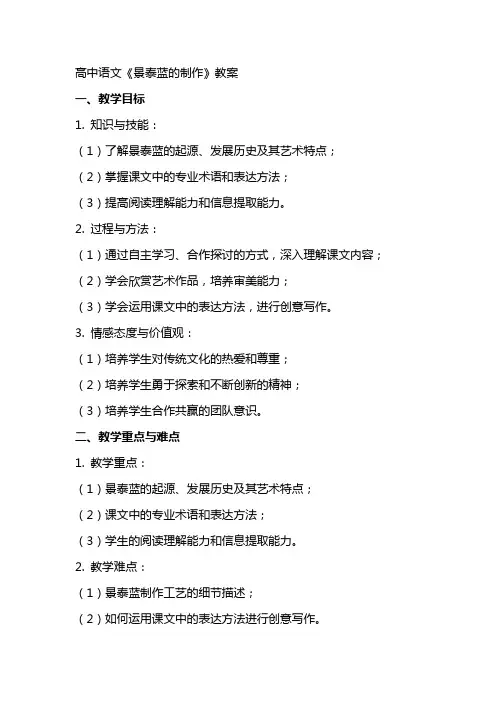 高中语文《景泰蓝的制作》教案

一、教学目标

1. 知识与技能：

（1）了解景泰蓝的起源、发展历史及其艺术特点；

（2）掌握课文中的专业术语和表达方法；

（3）提高阅读理解能力和信息提取能力。

2. 过程与方法：

（1）通过自主学习、合作探讨的方式，深入理解课文内容；

（2）学会欣赏艺术作品，培养审美能力；

（3）学会运用课文中的表达方法，进行创意写作。

3. 情感态度与价值观：

（1）培养学生对传统文化的热爱和尊重；

（2）培养学生勇于探索和不断创新的精神；

（3）培养学生合作共赢的团队意识。

二、教学重点与难点

1. 教学重点：

（1）景泰蓝的起源、发展历史及其艺术特点；

（2）课文中的专业术语和表达方法；

（3）学生的阅读理解能力和信息提取能力。

2. 教学难点：

（1）景泰蓝制作工艺的细节描述；

（2）如何运用课文中的表达方法进行创意写作。